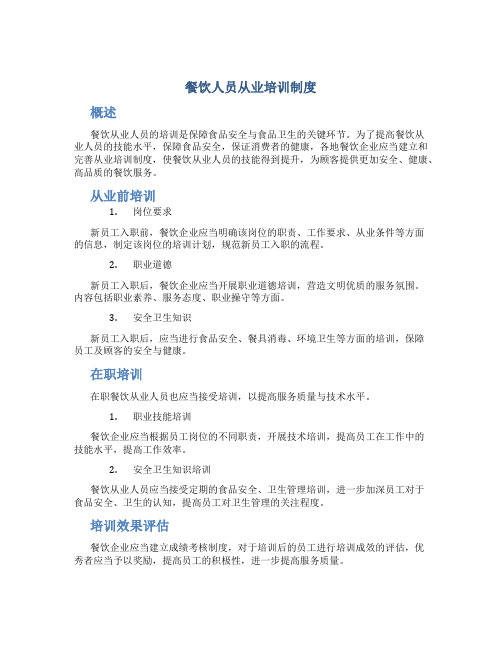 餐饮人员从业培训制度

概述

餐饮从业人员的培训是保障食品安全与食品卫生的关键环节。为了提高餐饮从业人员的技能水平，保障食品安全，保证消费者的健康，各地餐饮企业应当建立和完善从业培训制度，使餐饮从业人员的技能得到提升，为顾客提供更加安全、健康、高品质的餐饮服务。

从业前培训

1. 岗位要求

新员工入职前，餐饮企业应当明确该岗位的职责、工作要求、从业条件等方面的信息，制定该岗位的培训计划，规范新员工入职的流程。

2. 职业道德

新员工入职后，餐饮企业应当开展职业道德培训，营造文明优质的服务氛围。内容包括职业素养、服务态度、职业操守等方面。

3. 安全卫生知识

新员工入职后，应当进行食品安全、餐具消毒、环境卫生等方面的培训，保障员工及顾客的安全与健康。

在职培训

在职餐饮从业人员也应当接受培训，以提高服务质量与技术水平。

1. 职业技能培训

餐饮企业应当根据员工岗位的不同职责，开展技术培训，提高员工在工作中的技能水平，提高工作效率。

2. 安全卫生知识培训

餐饮从业人员应当接受定期的食品安全、卫生管理培训，进一步加深员工对于食品安全、卫生的认知，提高员工对卫生管理的关注程度。

培训效果评估

餐饮企业应当建立成绩考核制度，对于培训后的员工进行培训成效的评估，优秀者应当予以奖励，提高员工的积极性，进一步提高服务质量。